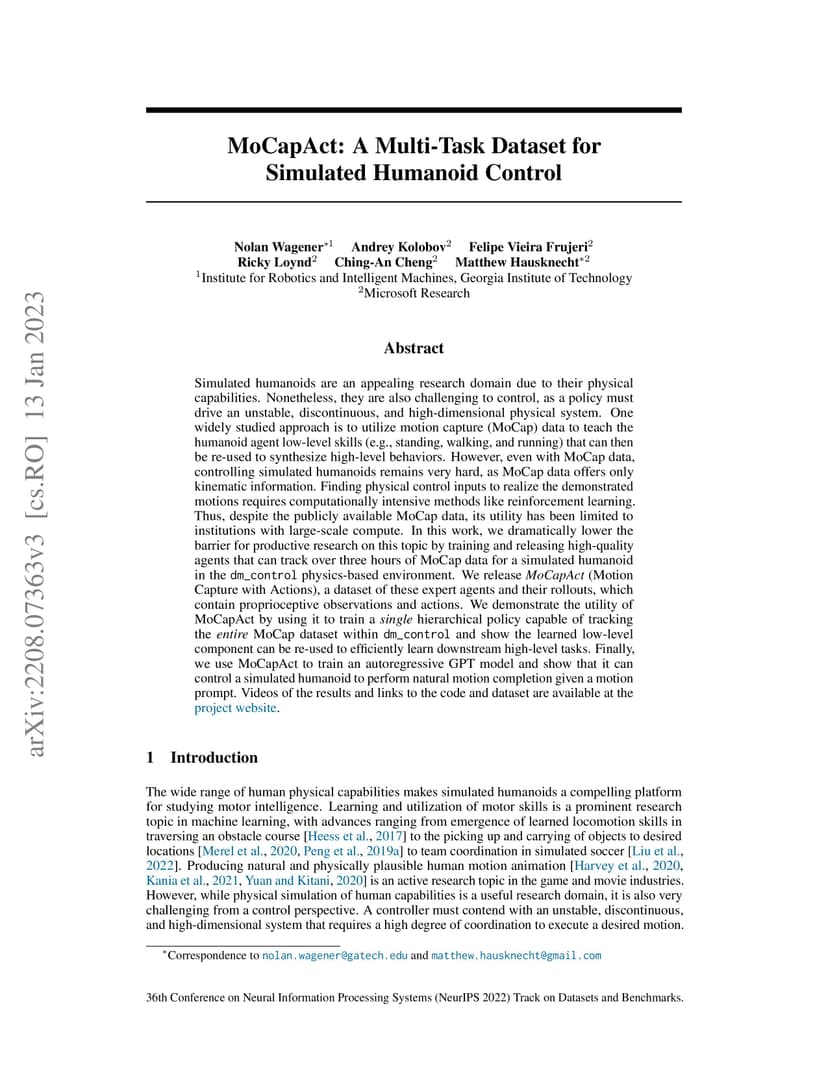 arXiv:2208.07363v3 [cs.RO] 13 Jan 2023

MoCapAct: A Multi-Task Dataset for Simulated Humanoid Control

Nolan Wagener$^{*1}$ Andrey Kolobov$^{2}$ Felipe Vieira Frujeri$^{2}$
Ricky Loynd$^{2}$ Ching-An Cheng$^{2}$ Matthew Hausknecht$^{*2}$
$^{1}$Institute for Robotics and Intelligent Machines, Georgia Institute of Technology
$^{2}$Microsoft Research

Abstract

Simulated humanoids are an appealing research domain due to their physical capabilities. Nonetheless, they are also challenging to control, as a policy must drive an unstable, discontinuous, and high-dimensional physical system. One widely studied approach is to utilize motion capture (MoCap) data to teach the humanoid agent low-level skills (e.g., standing, walking, and running) that can then be re-used to synthesize high-level behaviors. However, even with MoCap data, controlling simulated humanoids remains very hard, as MoCap data offers only kinematic information. Finding physical control inputs to realize the demonstrated motions requires computationally intensive methods like reinforcement learning. Thus, despite the publicly available MoCap data, its utility has been limited to institutions with large-scale compute. In this work, we dramatically lower the barrier for productive research on this topic by training and releasing high-quality agents that can track over three hours of MoCap data for a simulated humanoid in the dm_control physics-based environment. We release MoCapAct (Motion Capture with Actions), a dataset of these expert agents and their rollouts, which contain proprioceptive observations and actions. We demonstrate the utility of MoCapAct by using it to train a single hierarchical policy capable of tracking the entire MoCap dataset within dm_control and show the learned low-level component can be re-used to efficiently learn downstream high-level tasks. Finally, we use MoCapAct to train an autoregressive GPT model and show that it can control a simulated humanoid to perform natural motion completion given a motion prompt. Videos of the results and links to the code and dataset are available at the project website.

1 Introduction

The wide range of human physical capabilities makes simulated humanoids a compelling platform for studying motor intelligence. Learning and utilization of motor skills is a prominent research topic in machine learning, with advances ranging from emergence of learned locomotion skills in traversing an obstacle course [Heess et al., 2017] to the picking up and carrying of objects to desired locations [Merel et al., 2020, Peng et al., 2019a] to team coordination in simulated soccer [Liu et al., 2022]. Producing natural and physically plausible human motion animation [Harvey et al., 2020, Kania et al., 2021, Yuan and Kitani, 2020] is an active research topic in the game and movie industries. However, while physical simulation of human capabilities is a useful research domain, it is also very challenging from a control perspective. A controller must contend with an unstable, discontinuous, and high-dimensional system that requires a high degree of coordination to execute a desired motion.

$^{*}$Correspondence to nolan.wagener@gatech.edu and matthew.hausknecht@gmail.com

36th Conference on Neural Information Processing Systems (NeurIPS 2022) Track on Datasets and Benchmarks.